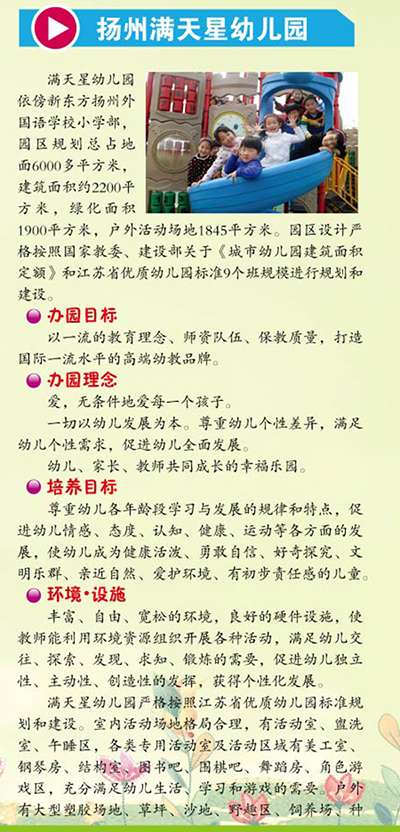 扬州满天星幼儿园

满天星幼儿园依傍新东方扬州外国语学校小学部，园区规划总占地面6000多平方米，建筑面积约2200平方米，绿化面积1900平方米，户外活动场地1845平方米。园区设计严格按照国家教委、建设部关于《城市幼儿园建筑面积定额》和江苏省优质幼儿园标准9个班规模进行规划和建设。

办园目标

以一流的教育理念、师资队伍、保教质量，打造国际一流水平的高端幼教品牌。

办园理念

爱，无条件地爱每一个孩子。

一切以幼儿发展为本。尊重幼儿个性差异，满足幼儿个性需求，促进幼儿全面发展。

幼儿、家长、教师共同成长的幸福乐园。

培养目标

尊重幼儿各年龄段学习与发展的规律和特点，促进幼儿情感、态度、认知、健康、运动等各方面的发展，使幼儿成为健康活泼、勇敢自信、好奇探究、文明乐群、亲近自然、爱护环境、有初步责任感的儿童。

环境·设施

丰富、自由、宽松的环境，良好的硬件设施，使教师能利用环境资源组织开展各种活动，满足幼儿交往、探索、发现、求知、锻炼的需要，促进幼儿独立性、主动性、创造性的发挥，获得个性化发展。

满天星幼儿园严格按照江苏省优质幼儿园标准规划和建设。室内活动场地格局合理，有活动室、盥洗室、午睡区，各类专用活动室及活动区域有美工室、钢琴房、结构室、图书吧、围棋吧、舞蹈房、角色游戏区，充分满足幼儿生活、学习和游戏的需要。户外有大型塑胶场地、草坪、沙地、野趣区、饲养场、种